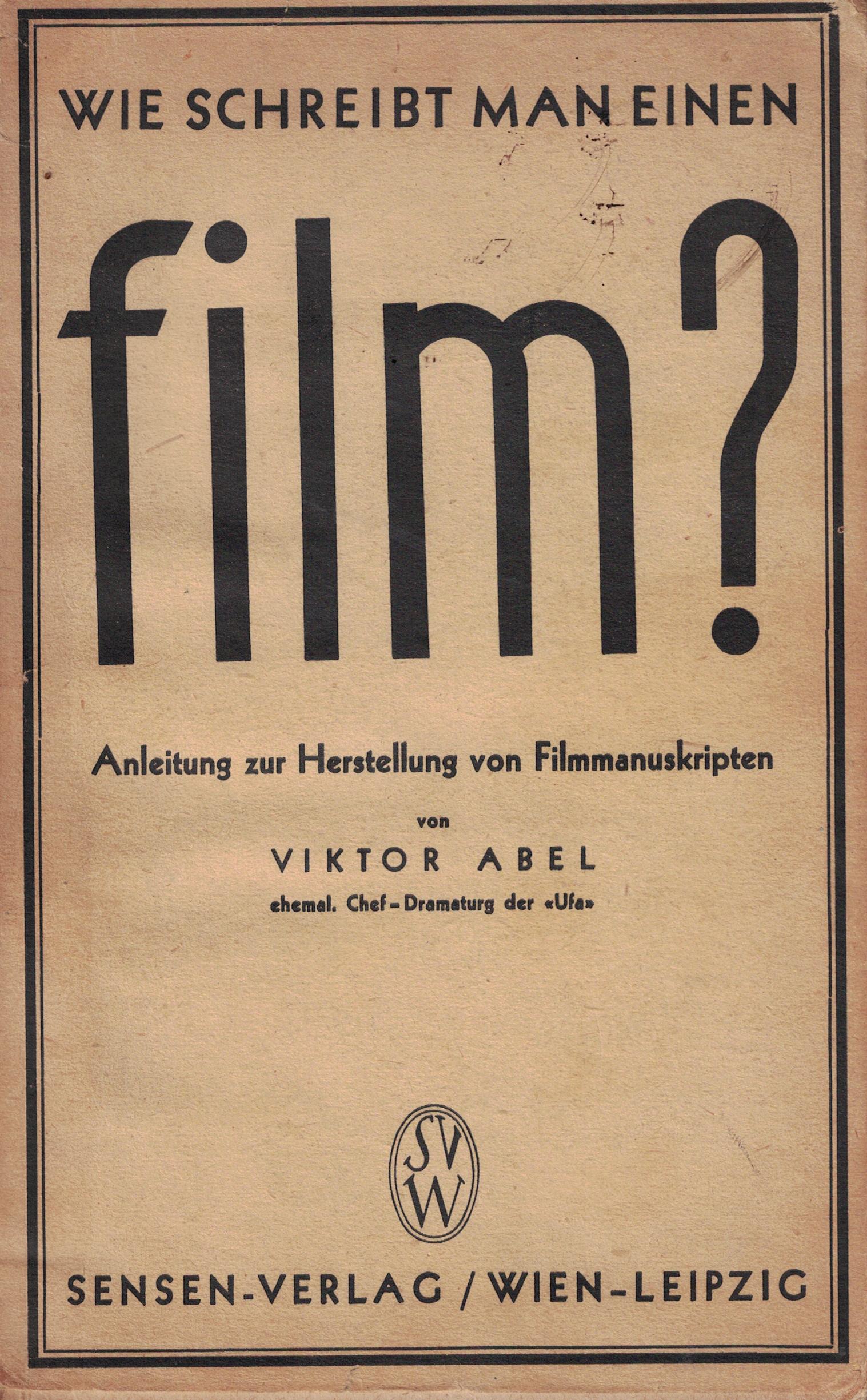 WIE SCHREIBT MAN EINEN

film?

Anleitung zur Herstellung von Filmmanuskripten

von

VIKTOR ABEL

ehemal. Chef-Dramaturg der «Ufa»

SVW

SENSEN-VERLAG / WIEN-LEIPZIG